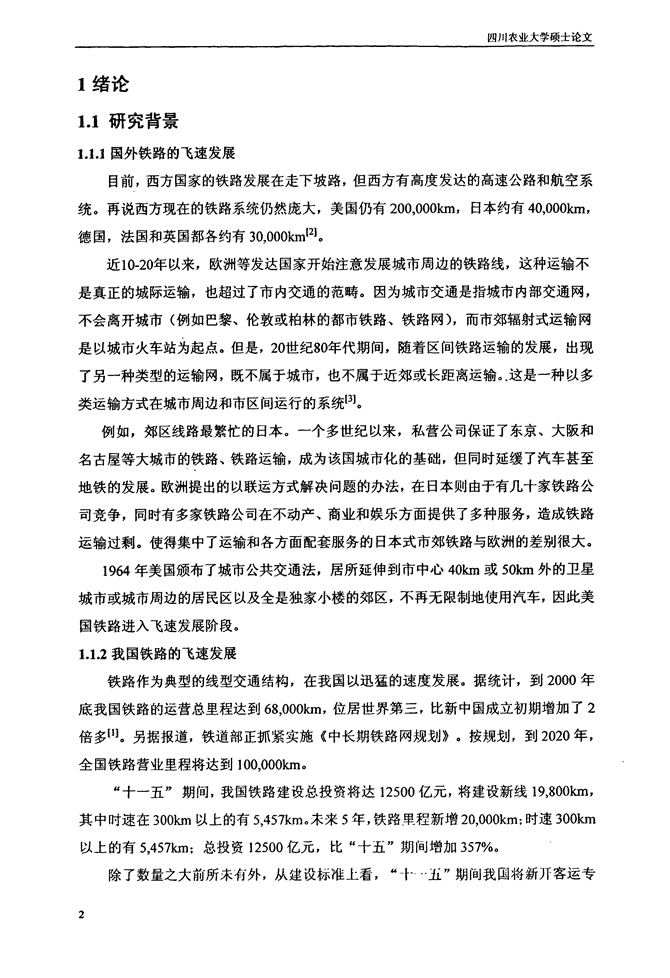 四川农业大学硕士论文

1 绪论

1.1 研究背景

1.1.1 国外铁路的飞速发展

目前，西方国家的铁路发展在走下坡路，但西方有高度发达的高速公路和航空系统。再说西方现在的铁路系统仍然庞大，美国仍有 200,000km，日本约有 40,000km，德国，法国和英国都各约有 30,000km$^{[2]}$。

近10-20年以来，欧洲等发达国家开始注意发展城市周边的铁路线，这种运输不是真正的城际运输，也超过了市内交通的范畴。因为城市交通是指城市内部交通网，不会离开城市（例如巴黎、伦敦或柏林的都市铁路、铁路网），而市郊辐射式运输网是以城市火车站为起点。但是，20世纪80年代期间，随着区间铁路运输的发展，出现了另一种类型的运输网，既不属于城市，也不属于近郊或长距离运输。这是一种以多类运输方式在城市周边和市区间运行的系统$^{[3]}$。

例如，郊区线路最繁忙的日本。一个多世纪以来，私营公司保证了东京、大阪和名古屋等大城市的铁路、铁路运输，成为该国城市化的基础，但同时延缓了汽车甚至地铁的发展。欧洲提出的以联运方式解决问题的办法，在日本则由于有几十家铁路公司竞争，同时有多家铁路公司在不动产、商业和娱乐方面提供了多种服务，造成铁路运输过剩。使得集中了运输和各方面配套服务的日本式市郊铁路与欧洲的差别很大。

1964 年美国颁布了城市公共交通法，居所延伸到市中心 40km 或 50km 外的卫星城市或城市周边的居民区以及全是独家小楼的郊区，不再无限制地使用汽车，因此美国铁路进入飞速发展阶段。

1.1.2 我国铁路的飞速发展

铁路作为典型的线型交通结构，在我国以迅猛的速度发展。据统计，到 2000 年底我国铁路的运营总里程达到 68,000km，位居世界第三，比新中国成立初期增加了 2 倍多$^{[1]}$。另据报道，铁道部正抓紧实施《中长期铁路网规划》。按规划，到 2020 年，全国铁路营业里程将达到 100,000km。

“十一五” 期间，我国铁路建设总投资将达 12500 亿元，将建设新线 19,800km，其中时速在 300km 以上的有 5,457km。未来 5 年，铁路里程新增 20,000km；时速 300km 以上的有 5,457km；总投资 12500 亿元，比“十五”期间增加 357%。

除了数量之大前所未有外，从建设标准上看，“十一五”期间我国将新开客运专

2